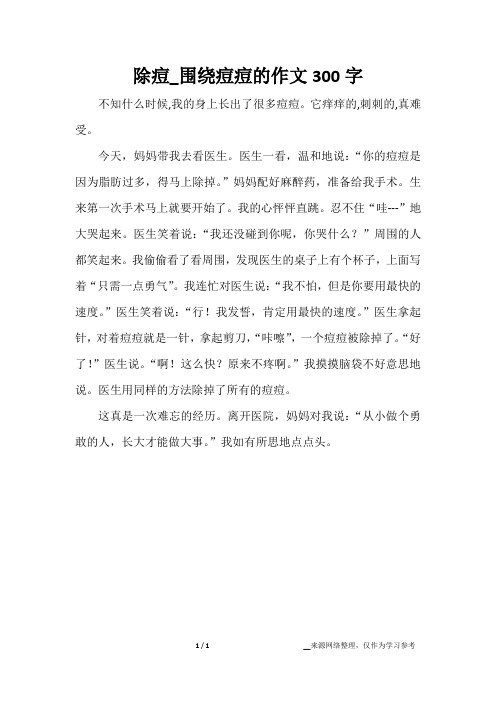 除痘_围绕痘痘的作文 300 字

不知什么时候,我的身上长出了很多痘痘。它痒痒的,刺刺的,真难受。

今天，妈妈带我去看医生。医生一看，温和地说：“你的痘痘是因为脂肪过多，得马上除掉。”妈妈配好麻醉药，准备给我手术。生来第一次手术马上就要开始了。我的心怦怦直跳。忍不住“哇---”地大哭起来。医生笑着说：“我还没碰到你呢，你哭什么？”周围的人都笑起来。我偷偷看了看周围，发现医生的桌子上有个杯子，上面写着“只需一点勇气”。我连忙对医生说：“我不怕，但是你要用最快的速度。”医生笑着说：“行！我发誓，肯定用最快的速度。”医生拿起针，对着痘痘就是一针，拿起剪刀，“咔嚓”，一个痘痘被除掉了。“好了！”医生说。“啊！这么快？原来不疼啊。”我摸摸脑袋不好意思地说。医生用同样的方法除掉了所有的痘痘。

这真是一次难忘的经历。离开医院，妈妈对我说：“从小做个勇敢的人，长大才能做大事。”我如有所思地点点头。

1 / 1

__来源网络整理，仅作为学习参考